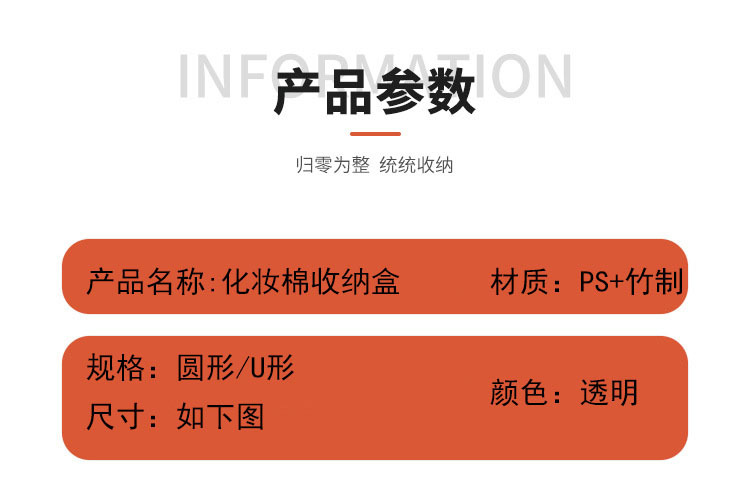 INFORMATION

产品参数

归零为整 统统收纳

产品名称:化妆棉收纳盒

材质：PS+竹制

规格：圆形/U形

尺寸：如下图

颜色：透明